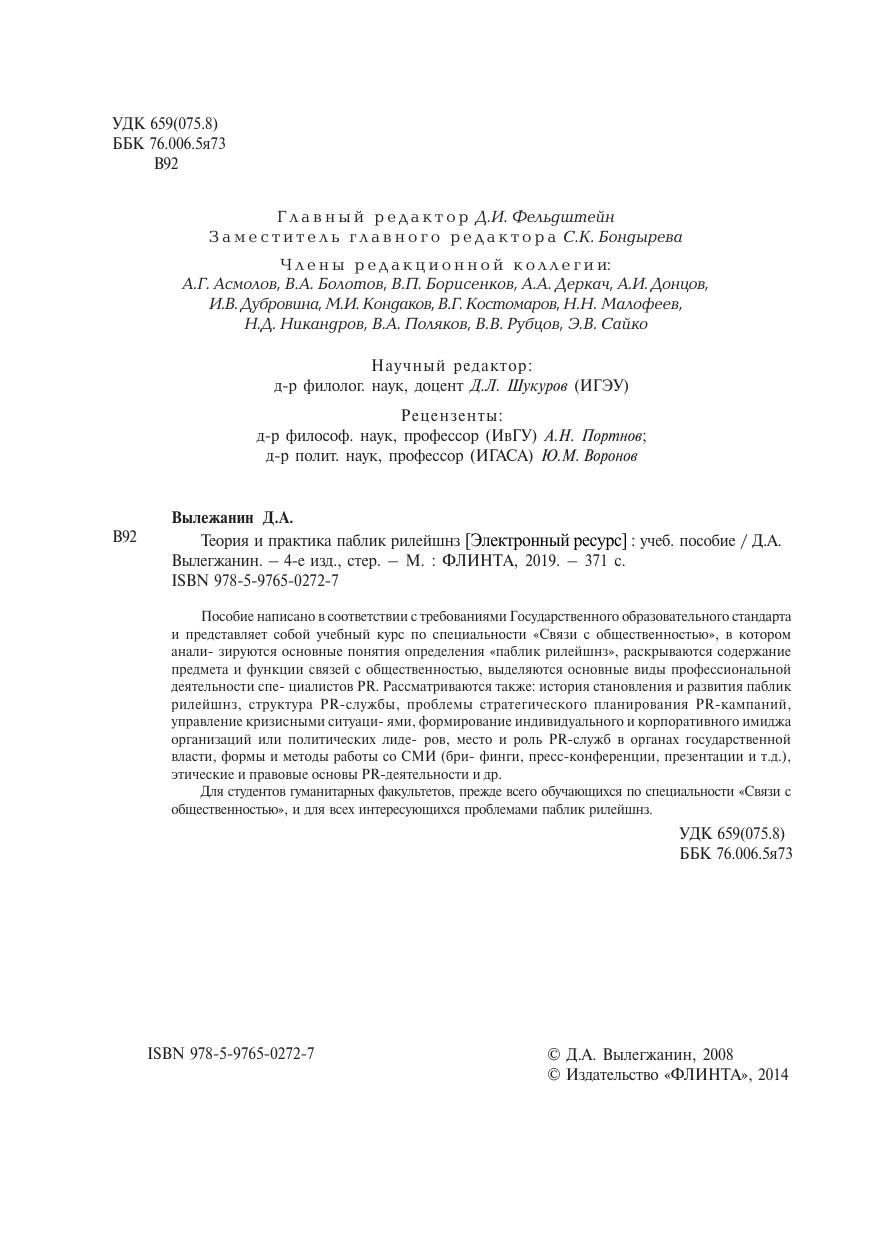 УДК 659(075.8)
ББК 76.006.5я73
В92

Главный редактор Д.И. Фельдштейн
Заместитель главного редактора С.К. Бондырева

Члены редакционной коллегии:
А.Г. Асмолов, В.А. Болотов, В.П. Борисенков, А.А. Деркач, А.И. Донцов, И.В. Дубровина, М.И. Кондаков, В.Г. Костомаров, Н.Н. Малофеев, Н.Д. Никандров, В.А. Поляков, В.В. Рубцов, Э.В. Сайко

Научный редактор:
д-р филолог. наук, доцент Д.Л. Шукуров (ИГЭУ)

Рецензенты:
д-р философ. наук, профессор (ИвГУ) А.Н. Портнов;
д-р полит. наук, профессор (ИГАСА) Ю.М. Воронов

Вылежанин Д.А.
В92 Теория и практика паблик рилейшнз [Электронный ресурс] : учеб. пособие / Д.А. Вылегжанин. – 4-е изд., стер. – М. : ФЛИНТА, 2019. – 371 с.
ISBN 978-5-9765-0272-7

Пособие написано в соответствии с требованиями Государственного образовательного стандарта и представляет собой учебный курс по специальности «Связи с общественностью», в котором анали- зируются основные понятия определения «паблик рилейшнз», раскрываются содержание предмета и функции связей с общественностью, выделяются основные виды профессиональной деятельности спе- циалистов PR. Рассматриваются также: история становления и развития паблик рилейшнз, структура PR-службы, проблемы стратегического планирования PR-кампаний, управление кризисными ситуаци- ями, формирование индивидуального и корпоративного имиджа организаций или политических лиде- ров, место и роль PR-служб в органах государственной власти, формы и методы работы со СМИ (бри- финги, пресс-конференции, презентации и т.д.), этические и правовые основы PR-деятельности и др.

Для студентов гуманитарных факультетов, прежде всего обучающихся по специальности «Связи с общественностью», и для всех интересующихся проблемами паблик рилейшнз.

УДК 659(075.8)
ББК 76.006.5я73

ISBN 978-5-9765-0272-7

© Д.А. Вылегжанин, 2008
© Издательство «ФЛИНТА», 2014